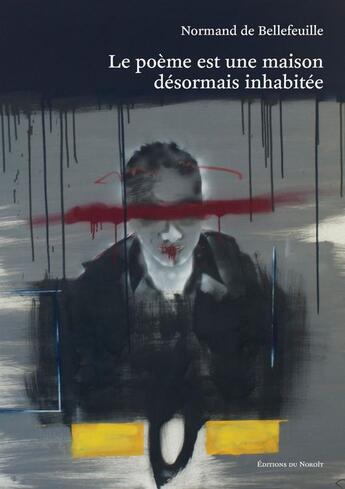 Normand de Bellefeuille

Le poème est une maison désormais inhabitée

Éditions du Noroît